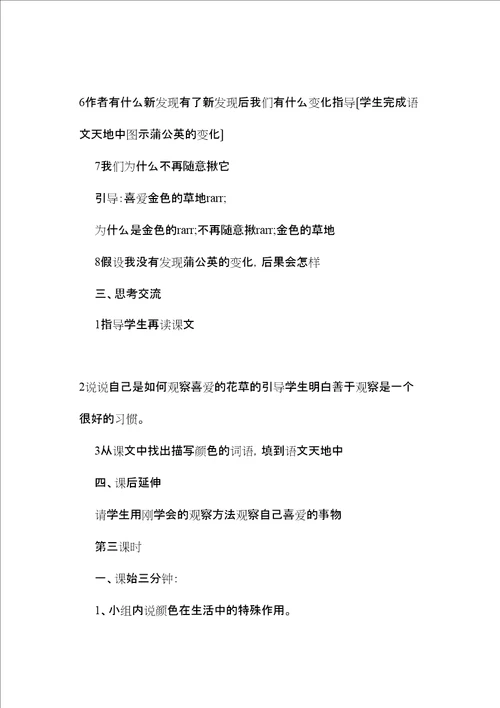 6作者有什么新发现有了新发现后我们有什么变化指导[学生完成语文天地中图示蒲公英的变化]

7我们为什么不再随意揪它

引导:喜爱金色的草地rarr;

为什么是金色的rarr;不再随意揪rarr;金色的草地

8假设我没有发现蒲公英的变化, 后果会怎样

三、思考交流

1指导学生再读课文

2说说自己是如何观察喜爱的花草的引导学生明白善于观察是一个很好的习惯。

3从课文中找出描写颜色的词语, 填到语文天地中

四、课后延伸

请学生用刚学会的观察方法观察自己喜爱的事物

第三课时

一、课始三分钟:

1、小组内说颜色在生活中的特殊作用。